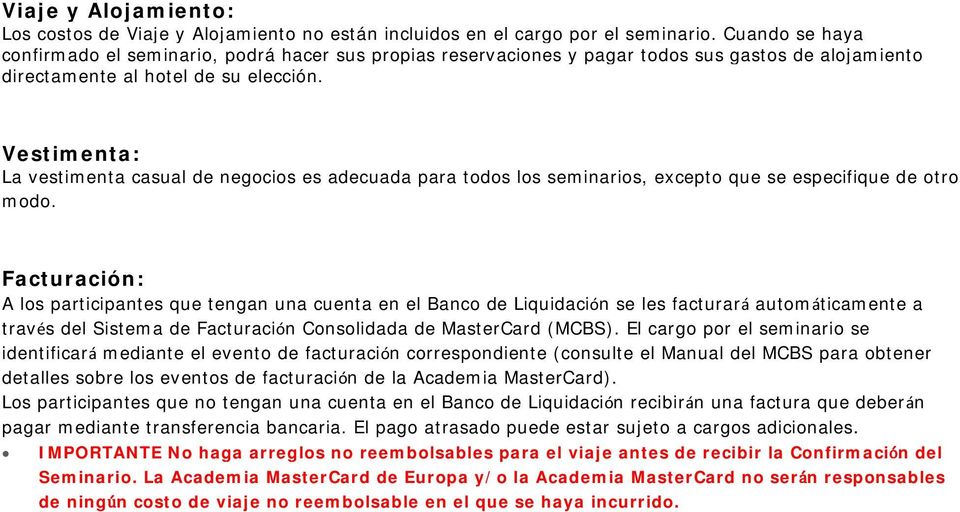 Viaje y Alojamiento:
Los costos de Viaje y Alojamiento no están incluidos en el cargo por el seminario. Cuando se haya confirmado el seminario, podrá hacer sus propias reservaciones y pagar todos sus gastos de alojamiento directamente al hotel de su elección.

Vestimenta:
La vestimenta casual de negocios es adecuada para todos los seminarios, excepto que se especifique de otro modo.

Facturación:
A los participantes que tengan una cuenta en el Banco de Liquidación se les facturará automáticamente a través del Sistema de Facturación Consolidada de MasterCard (MCBS). El cargo por el seminario se identificará mediante el evento de facturación correspondiente (consulte el Manual del MCBS para obtener detalles sobre los eventos de facturación de la Academia MasterCard).
Los participantes que no tengan una cuenta en el Banco de Liquidación recibirán una factura que deberán pagar mediante transferencia bancaria. El pago atrasado puede estar sujeto a cargos adicionales.
• IMPORTANTE No haga arreglos no reembolsables para el viaje antes de recibir la Confirmación del Seminario. La Academia MasterCard de Europa y/o la Academia MasterCard no serán responsables de ningún costo de viaje no reembolsable en el que se haya incurrido.